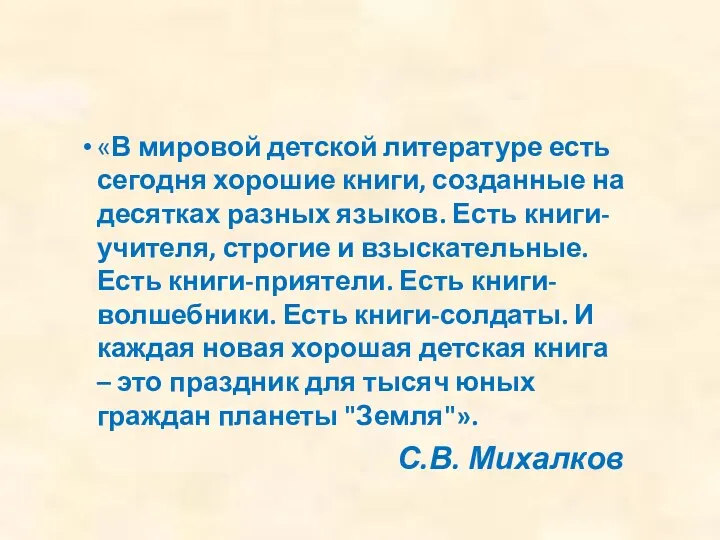 • «В мировой детской литературе есть сегодня хорошие книги, созданные на десятках разных языков. Есть книги-учителя, строгие и взыскательные. Есть книги-приятели. Есть книги-волшебники. Есть книги-солдаты. И каждая новая хорошая детская книга – это праздник для тысяч юных граждан планеты "Земля"».

С.В. Михалков